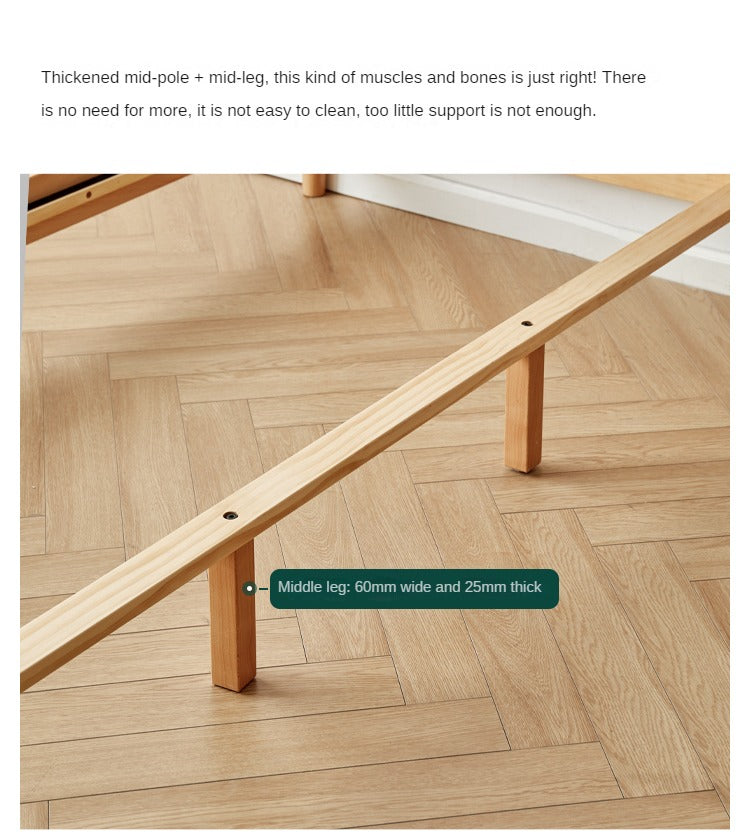 Thickened mid-pole + mid-leg, this kind of muscles and bones is just right! There is no need for more, it is not easy to clean, too little support is not enough.

Middle leg: 60mm wide and 25mm thick